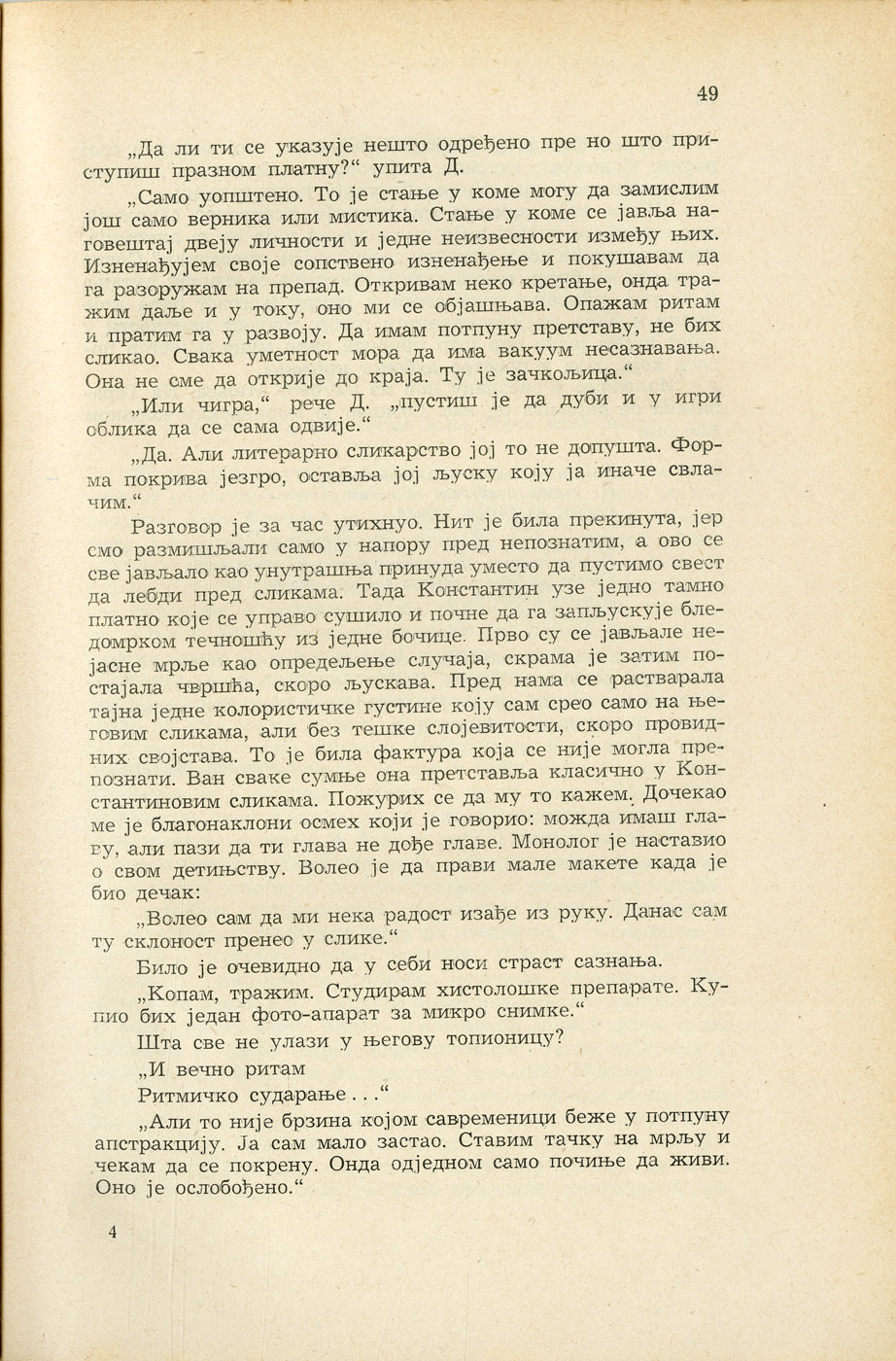 49

„Да ли ти се указује нешто одређено пре но што приступиш празном платну?“ упита Д.

„Само уопштено. То је стање у коме могу да замислим још само верника или мистика. Стање у коме се јавља наговештај двеју личности и једне неизвесности између њих. Изненађујем своје сопствено изненађење и покушавам да га разоружам на препад. Откривам неко кретање, онда тражим даље и у току, оно ми се објашњава. Опажам ритам и пратим га у развоју. Да имам потпуну претставу, не бих сликао. Свака уметност мора да има вакуум несазнавања. Она не сме да открије до краја. Ту је зачкољица.“

„Или чигра,“ рече Д. „пустиш је да дуби и у игри облика да се сама одвије.“

„Да. Али литерарно сликарство јој то не допушта. Форма покрива језгро, оставља јој љуску коју ја иначе свлачим.“

Разговор је за час утихнуо. Нит је била прекинута, јер смо размишљали само у напору пред непознатим, а ово се све јављало као унутрашња принуда уместо да пустимо свест да лебди пред сликама. Тада Константин узе једно тамно платно које се управо сушило и почне да га запљускује бледомрком течношћу из једне бочице. Прво су се јављале нејасне мрље као опредељење случаја, скрама је затим постајала чвршћа, скоро љускава. Пред нама се растварала тајна једне колористичке густине коју сам срео само на његовим сликама, али без тешке слојевитости, скоро провидних својстава. То је била фактура која се није могла препознати. Ван сваке сумње она претставља класично у Константиновим сликама. Пожурих се да му то кажем. Дочекао ме је благонаклони осмех који је говорио: можда имаш главу, али пази да ти глава не дође главе. Монолог је наставио о свом детињству. Волео је да прави мале макете када је био дечак:

„Волео сам да ми нека радост изађе из руку. Данас сам ту склоност пренео у слике.“

Било је очевидно да у себи носи страст сазнања.

„Копам, тражим. Студирам хистолошке препарате. Купио бих један фото-апарат за микро снимке.“

Шта све не улази у његову топионицу?

„И вечно ритам

Ритмичко сударање . . .“

„Али то није брзина којом савременици беже у потпуну апстракцију. Ја сам мало застао. Ставим тачку на мрљу и чекам да се покрену. Онда одједном само почиње да живи. Оно је ослобођено.“

4